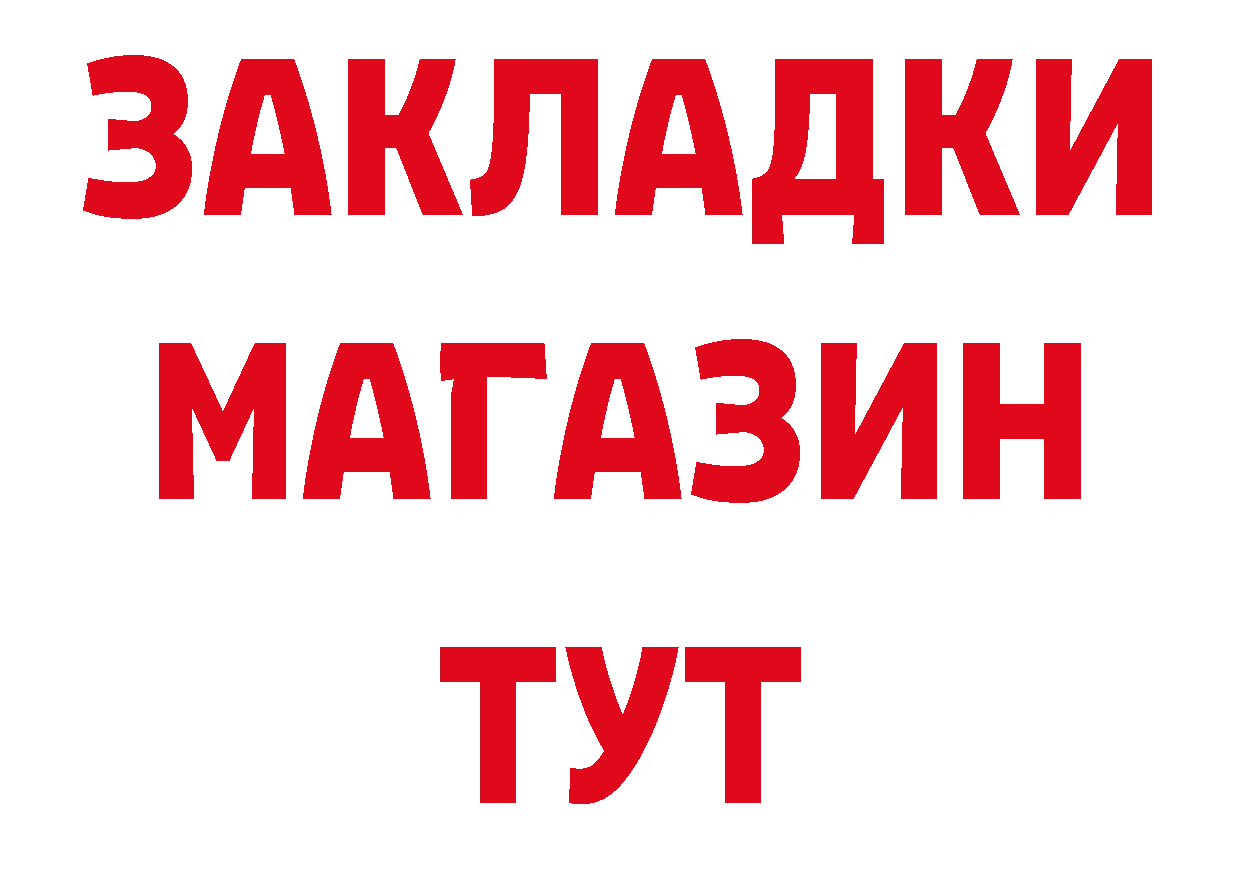 ЗАКЛАДКИ
МАГАЗИН
ТУТ